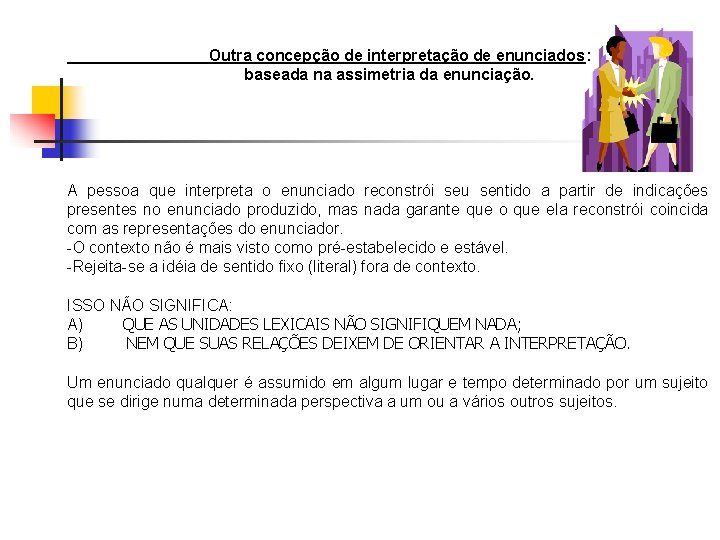 Outra concepção de interpretação de enunciados: baseada na assimetria da enunciação.

A pessoa que interpreta o enunciado reconstrói seu sentido a partir de indicações presentes no enunciado produzido, mas nada garante que o que ela reconstrói coincida com as representações do enunciador.
-O contexto não é mais visto como pré-estabelecido e estável.
-Rejeita-se a idéia de sentido fixo (literal) fora de contexto.

ISSO NÃO SIGNIFICA:
A) QUE AS UNIDADES LEXICAIS NÃO SIGNIFIQUEM NADA;
B) NEM QUE SUAS RELAÇÕES DEIXEM DE ORIENTAR A INTERPRETAÇÃO.

Um enunciado qualquer é assumido em algum lugar e tempo determinado por um sujeito que se dirige numa determinada perspectiva a um ou a vários outros sujeitos.